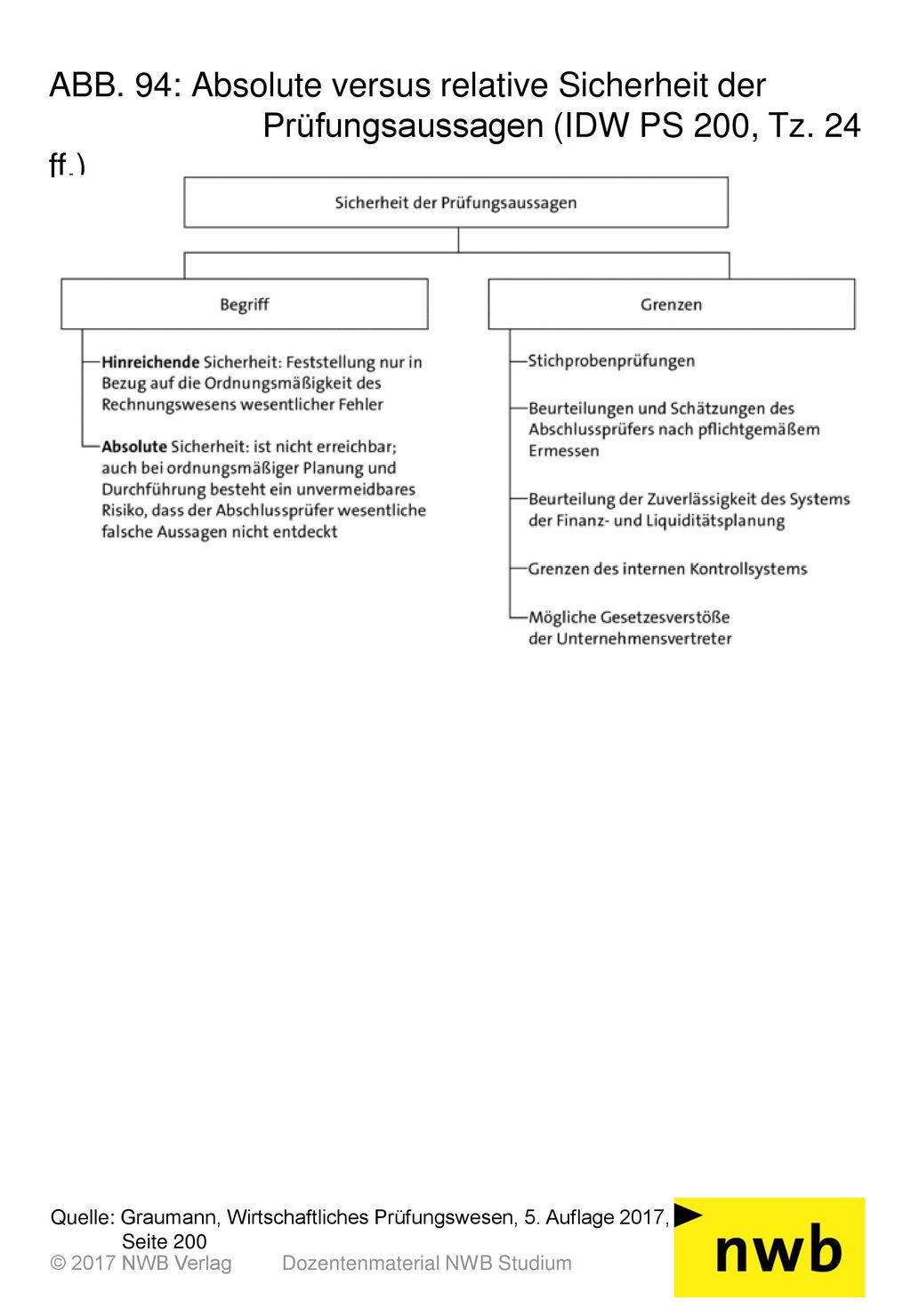 ABB. 94: Absolute versus relative Sicherheit der Prüfungsaussagen (IDW PS 200, Tz. 24 ff.)

Sicherheit der Prüfungsaussagen

Begriff

Hinreichende Sicherheit: Feststellung nur in Bezug auf die Ordnungsmäßigkeit des Rechnungswesens wesentlicher Fehler

Absolute Sicherheit: ist nicht erreichbar; auch bei ordnungsmäßiger Planung und Durchführung besteht ein unvermeidbares Risiko, dass der Abschlussprüfer wesentliche falsche Aussagen nicht entdeckt

Grenzen

Stichprobenprüfungen

Beurteilungen und Schätzungen des Abschlussprüfers nach pflichtgemäßem Ermessen

Beurteilung der Zuverlässigkeit des Systems der Finanz- und Liquiditätsplanung

Grenzen des internen Kontrollsystems

Mögliche Gesetzesverstöße der Unternehmensvertreter

Quelle: Graumann, Wirtschaftliches Prüfungswesen, 5. Auflage 2017, Seite 200

© 2017 NWB Verlag Dozentenmaterial NWB Studium

nwb